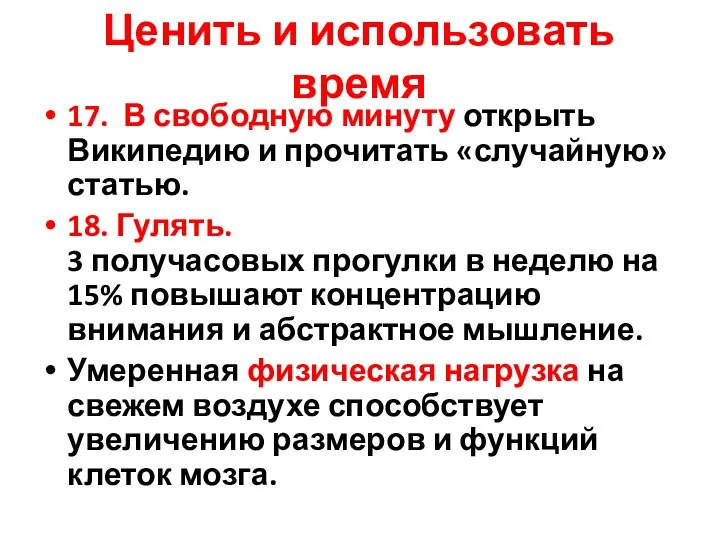 Ценить и использовать время

• 17. В свободную минуту открыть Википедию и прочитать «случайную» статью.
• 18. Гулять.
3 получасовых прогулки в неделю на 15% повышают концентрацию внимания и абстрактное мышление.
• Умеренная физическая нагрузка на свежем воздухе способствует увеличению размеров и функций клеток мозга.